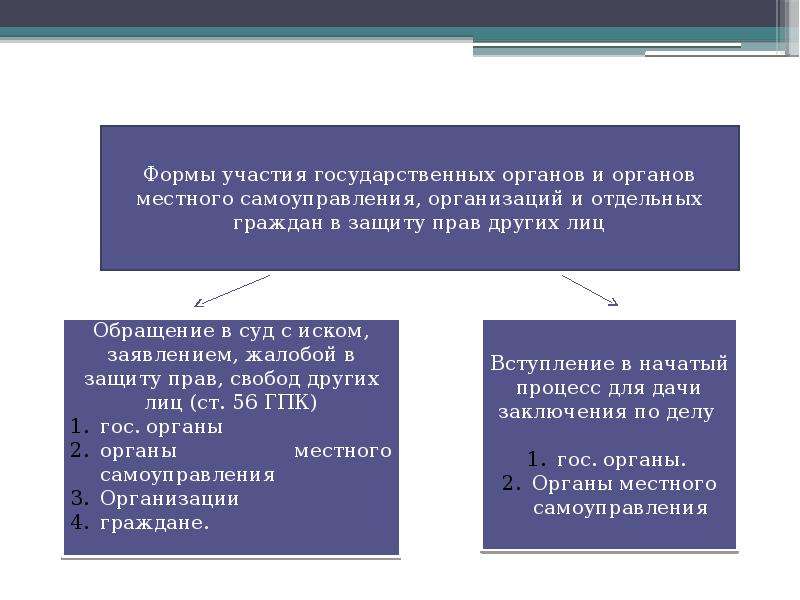 Формы участия государственных органов и органов местного самоуправления, организаций и отдельных граждан в защиту прав других лиц

Обращение в суд с иском, заявлением, жалобой в защиту прав, свобод других лиц (ст. 56 ГПК)
1. гос. органы
2. органы местного самоуправления
3. Организации
4. граждане.

Вступление в начатый процесс для дачи заключения по делу

1. гос. органы.
2. Органы местного самоуправления